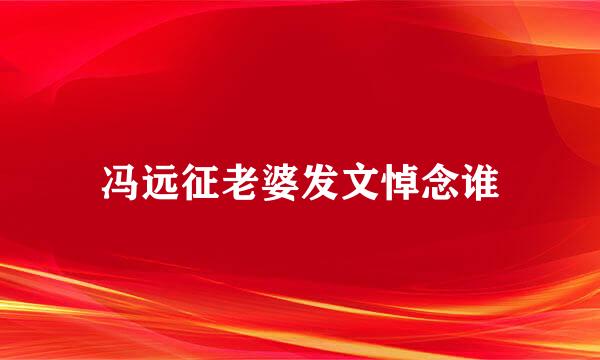 冯远征老婆发文悼念谁